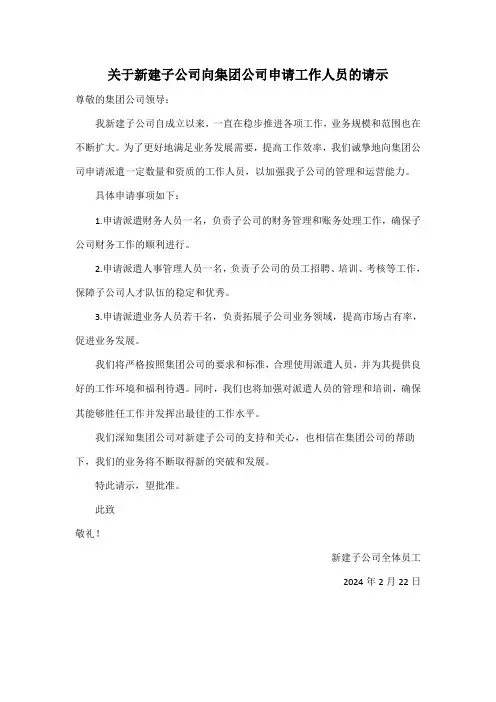 关于新建子公司向集团公司申请工作人员的请示

尊敬的集团公司领导：

我新建子公司自成立以来，一直在稳步推进各项工作，业务规模和范围也在不断扩大。为了更好地满足业务发展需要，提高工作效率，我们诚挚地向集团公司申请派遣一定数量和资质的工作人员，以加强我子公司的管理和运营能力。

具体申请事项如下：

1.申请派遣财务人员一名，负责子公司的财务管理和账务处理工作，确保子公司财务工作的顺利进行。

2.申请派遣人事管理人员一名，负责子公司的员工招聘、培训、考核等工作，保障子公司人才队伍的稳定和优秀。

3.申请派遣业务人员若干名，负责拓展子公司业务领域，提高市场占有率，促进业务发展。

我们将严格按照集团公司的要求和标准，合理使用派遣人员，并为其提供良好的工作环境和福利待遇。同时，我们也将加强对派遣人员的管理和培训，确保其能够胜任工作并发挥出最佳的工作水平。

我们深知集团公司对新建子公司的支持和关心，也相信在集团公司的帮助下，我们的业务将不断取得新的突破和发展。

特此请示，望批准。

此致

敬礼！

新建子公司全体员工

2024 年 2 月 22 日